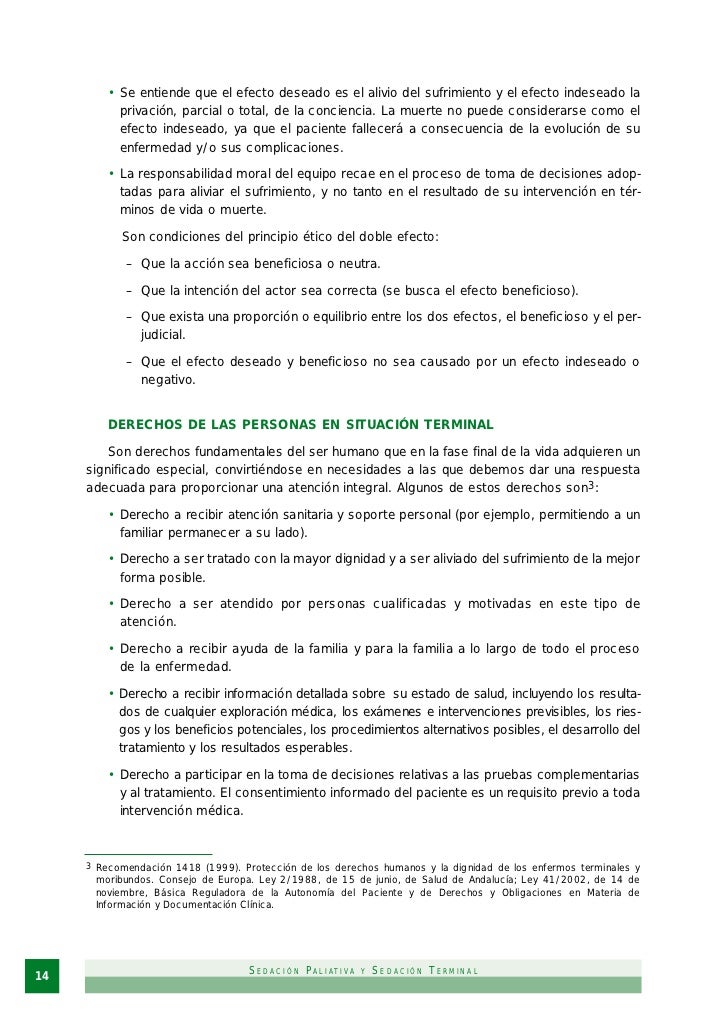 • Se entiende que el efecto deseado es el alivio del sufrimiento y el efecto indeseado la privación, parcial o total, de la conciencia. La muerte no puede considerarse como el efecto indeseado, ya que el paciente fallecerá a consecuencia de la evolución de su enfermedad y/o sus complicaciones.

• La responsabilidad moral del equipo recae en el proceso de toma de decisiones adoptadas para aliviar el sufrimiento, y no tanto en el resultado de su intervención en términos de vida o muerte.

Son condiciones del principio ético del doble efecto:

– Que la acción sea beneficiosa o neutra.

– Que la intención del actor sea correcta (se busca el efecto beneficioso).

– Que exista una proporción o equilibrio entre los dos efectos, el beneficioso y el perjudicial.

– Que el efecto deseado y beneficioso no sea causado por un efecto indeseado o negativo.

DERECHOS DE LAS PERSONAS EN SITUACIÓN TERMINAL

Son derechos fundamentales del ser humano que en la fase final de la vida adquieren un significado especial, convirtiéndose en necesidades a las que debemos dar una respuesta adecuada para proporcionar una atención integral. Algunos de estos derechos son$^3$:

• Derecho a recibir atención sanitaria y soporte personal (por ejemplo, permitiendo a un familiar permanecer a su lado).

• Derecho a ser tratado con la mayor dignidad y a ser aliviado del sufrimiento de la mejor forma posible.

• Derecho a ser atendido por personas cualificadas y motivadas en este tipo de atención.

• Derecho a recibir ayuda de la familia y para la familia a lo largo de todo el proceso de la enfermedad.

• Derecho a recibir información detallada sobre su estado de salud, incluyendo los resultados de cualquier exploración médica, los exámenes e intervenciones previsibles, los riesgos y los beneficios potenciales, los procedimientos alternativos posibles, el desarrollo del tratamiento y los resultados esperables.

• Derecho a participar en la toma de decisiones relativas a las pruebas complementarias y al tratamiento. El consentimiento informado del paciente es un requisito previo a toda intervención médica.

3 Recomendación 1418 (1999). Protección de los derechos humanos y la dignidad de los enfermos terminales y moribundos. Consejo de Europa. Ley 2/1988, de 15 de junio, de Salud de Andalucía; Ley 41/2002, de 14 de noviembre, Básica Reguladora de la Autonomía del Paciente y de Derechos y Obligaciones en Materia de Información y Documentación Clínica.

14

SEDACIÓN PALIATIVA Y SEDACIÓN TERMINAL